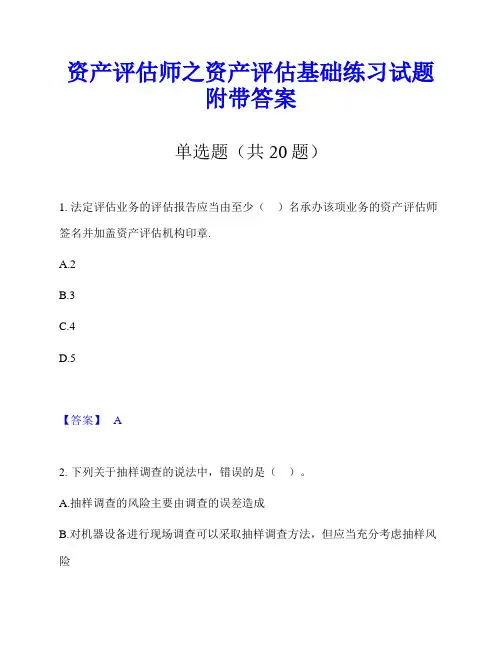 资产评估师之资产评估基础练习试题附带答案

单选题（共 20 题）

1. 法定评估业务的评估报告应当由至少（　）名承办该项业务的资产评估师签名并加盖资产评估机构印章.

A.2

B.3

C.4

D.5

【答案】 A

2. 下列关于抽样调查的说法中，错误的是（　）。

A.抽样调查的风险主要由调查的误差造成

B.对机器设备进行现场调查可以采取抽样调查方法，但应当充分考虑抽样风险